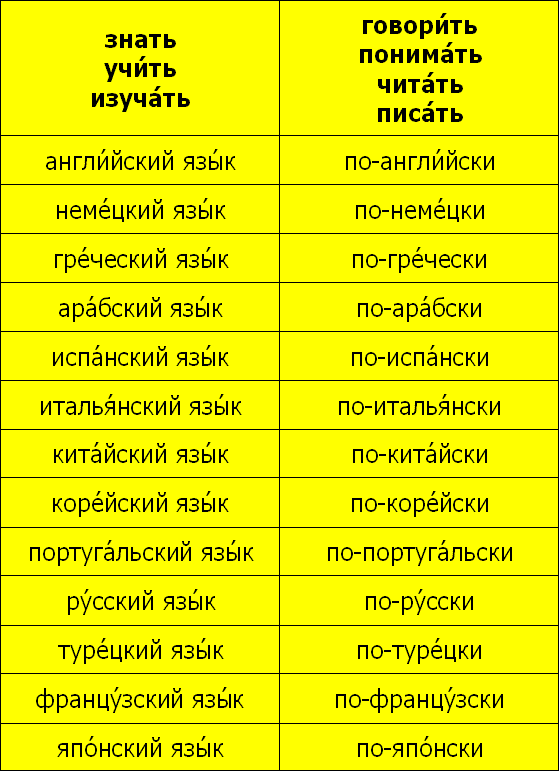 | знать учи́ть изуча́ть | говори́ть понима́ть чита́ть писа́ть |
|---|---|
| англи́йский язы́к | по-англи́йски |
| неме́цкий язы́к | по-неме́цки |
| гре́ческий язы́к | по-гре́чески |
| ара́бский язы́к | по-ара́бски |
| испа́нский язы́к | по-испа́нски |
| италья́нский язы́к | по-италья́нски |
| кита́йский язы́к | по-кита́йски |
| коре́йский язы́к | по-коре́йски |
| португа́льский язы́к | по-португа́льски |
| ру́сский язы́к | по-ру́сски |
| туре́цкий язы́к | по-туре́цки |
| францу́зский язы́к | по-францу́зски |
| япо́нский язы́к | по-япо́нски |